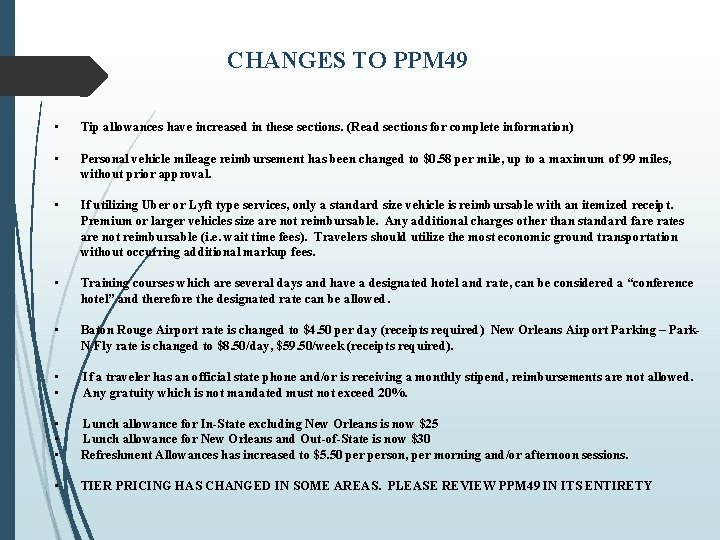 CHANGES TO PPM49

• Tip allowances have increased in these sections. (Read sections for complete information)

• Personal vehicle mileage reimbursement has been changed to $0.58 per mile, up to a maximum of 99 miles, without prior approval.

• If utilizing Uber or Lyft type services, only a standard size vehicle is reimbursable with an itemized receipt. Premium or larger vehicles size are not reimbursable. Any additional charges other than standard fare rates are not reimbursable (i.e. wait time fees). Travelers should utilize the most economic ground transportation without occurring additional markup fees.

• Training courses which are several days and have a designated hotel and rate, can be considered a "conference hotel" and therefore the designated rate can be allowed.

• Baton Rouge Airport rate is changed to $4.50 per day (receipts required) New Orleans Airport Parking – Park-N-Fly rate is changed to $8.50/day, $59.50/week (receipts required).

• If a traveler has an official state phone and/or is receiving a monthly stipend, reimbursements are not allowed.
• Any gratuity which is not mandated must not exceed 20%.

• Lunch allowance for In-State excluding New Orleans is now $25
• Lunch allowance for New Orleans and Out-of-State is now $30
• Refreshment Allowances has increased to $5.50 per person, per morning and/or afternoon sessions.

• TIER PRICING HAS CHANGED IN SOME AREAS. PLEASE REVIEW PPM49 IN ITS ENTIRETY